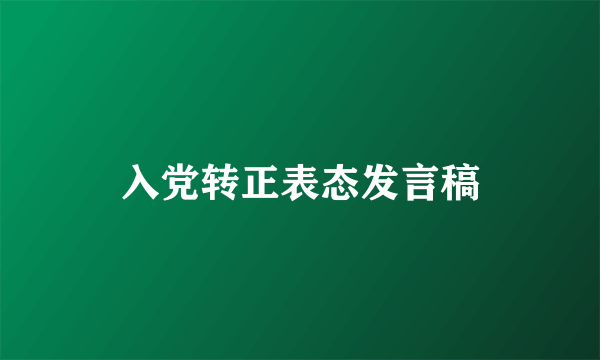 入党转正表态发言稿